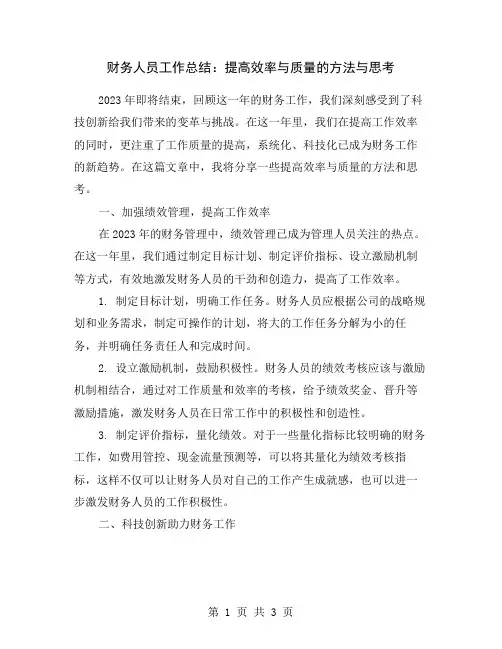 财务人员工作总结：提高效率与质量的方法与思考

2023年即将结束，回顾这一年的财务工作，我们深刻感受到了科技创新给我们带来的变革与挑战。在这一年里，我们在提高工作效率的同时，更注重了工作质量的提高，系统化、科技化已成为财务工作的新趋势。在这篇文章中，我将分享一些提高效率与质量的方法和思考。

一、加强绩效管理，提高工作效率

在2023年的财务管理中，绩效管理已成为管理人员关注的热点。在这一年里，我们通过制定目标计划、制定评价指标、设立激励机制等方式，有效地激发财务人员的干劲和创造力，提高了工作效率。

1. 制定目标计划，明确工作任务。财务人员应根据公司的战略规划和业务需求，制定可操作的计划，将大的工作任务分解为小的任务，并明确任务责任人和完成时间。

2. 设立激励机制，鼓励积极性。财务人员的绩效考核应该与激励机制相结合，通过对工作质量和效率的考核，给予绩效奖金、晋升等激励措施，激发财务人员在日常工作中的积极性和创造性。

3. 制定评价指标，量化绩效。对于一些量化指标比较明确的财务工作，如费用管控、现金流量预测等，可以将其量化为绩效考核指标，这样不仅可以让财务人员对自己的工作产生成就感，也可以进一步激发财务人员的工作积极性。

二、科技创新助力财务工作

第 1 页 共 3 页